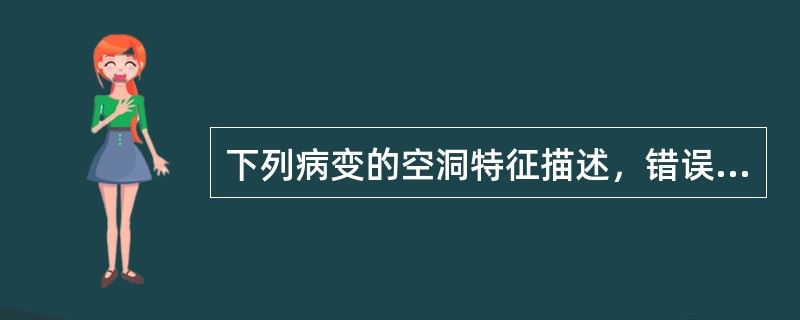 下列病变的空洞特征描述，错误...